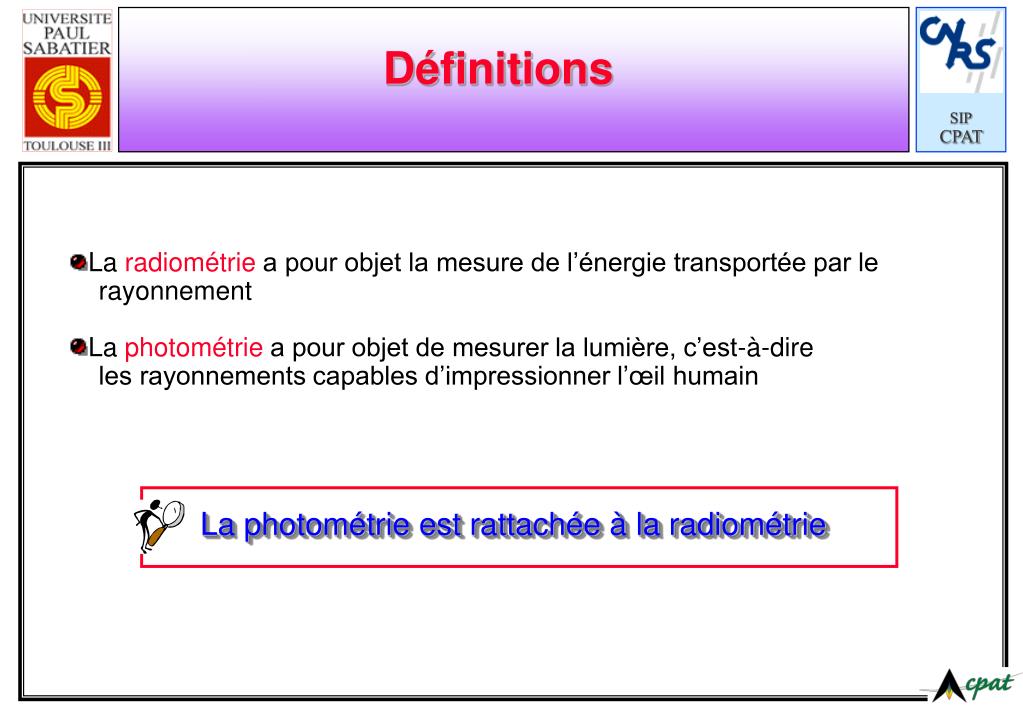 UNIVERSITE PAUL SABATIER
TOULOUSE III

Définitions

CNRS
SIP
CPAT

La radiométrie a pour objet la mesure de l'énergie transportée par le rayonnement

La photométrie a pour objet de mesurer la lumière, c'est-à-dire les rayonnements capables d'impressionner l'œil humain

La photométrie est rattachée à la radiométrie

cpat